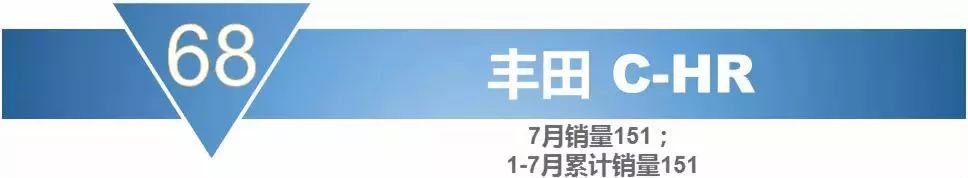 68

丰田 C-HR

7月销量151；
1-7月累计销量151